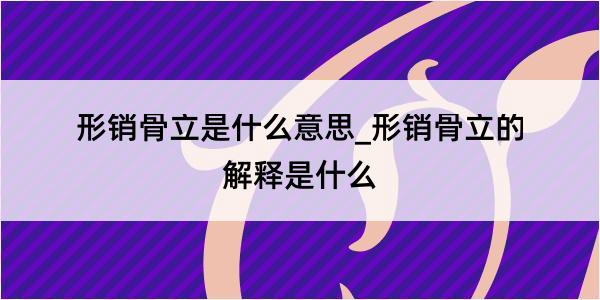 形销骨立是什么意思_形销骨立的解释是什么